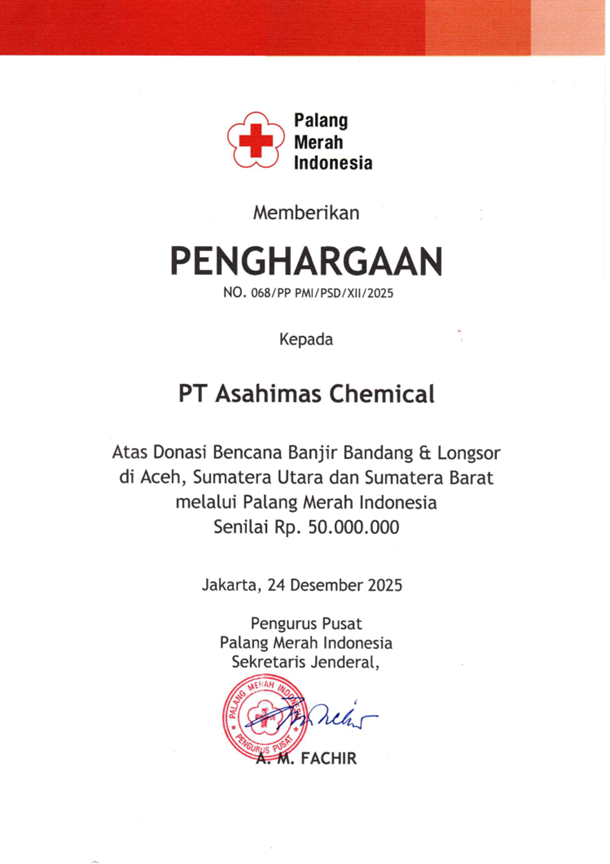 Palang Merah Indonesia

Memberikan

PENGHARGAAN

NO. 068/PP PMI/PSD/XII/2025

Kepada

PT Asahimas Chemical

Atas Donasi Bencana Banjir Bandang & Longsor di Aceh, Sumatera Utara dan Sumatera Barat melalui Palang Merah Indonesia Senilai Rp. 50.000.000

Jakarta, 24 Desember 2025

Pengurus Pusat
Palang Merah Indonesia
Sekretaris Jenderal,

PALANG MERAH INDONESIA
PENGURUS PUSAT

A. M. FACHIR